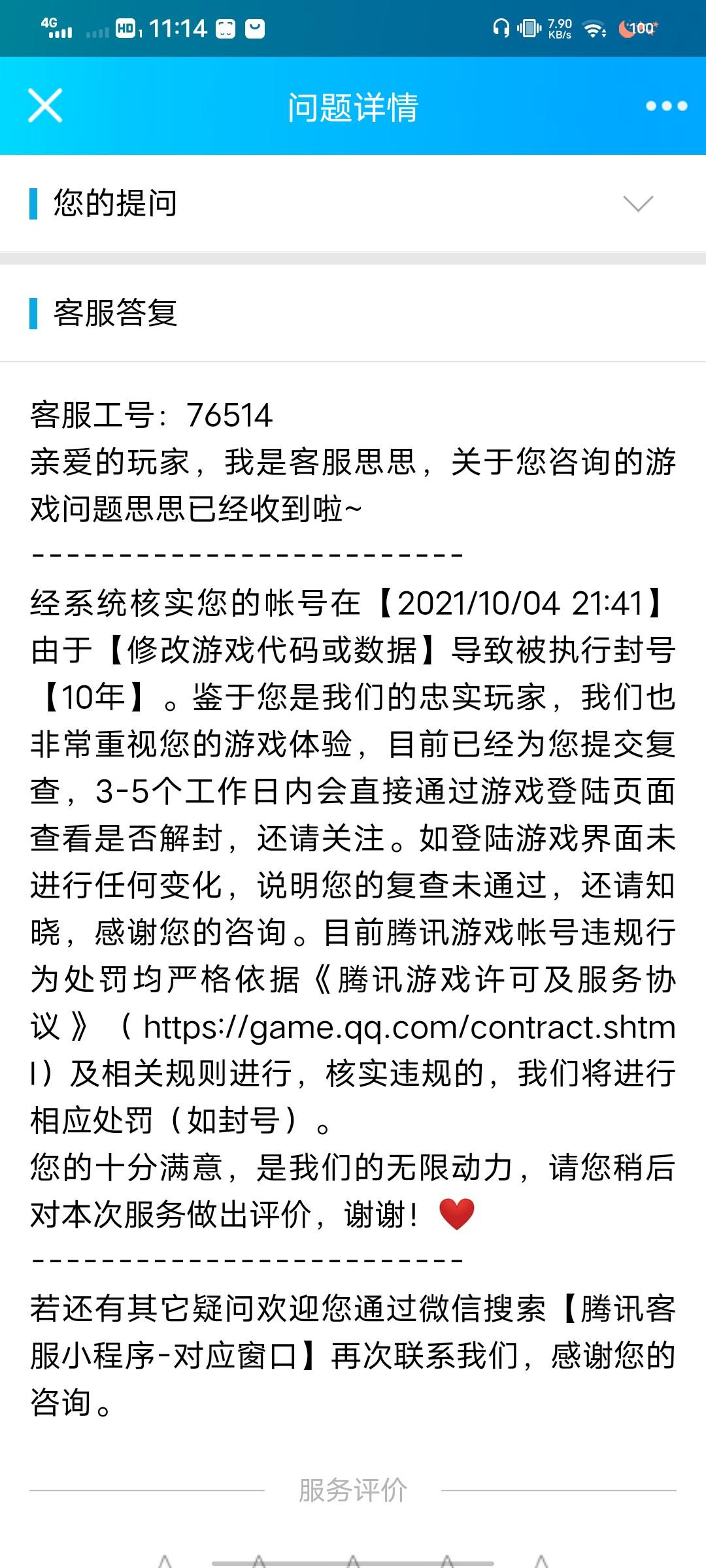 4G HD 11:14 7.90 KB/s 100

问题详情

您的提问

客服答复

客服工号：76514
亲爱的玩家，我是客服思思，关于您咨询的游戏问题思思已经收到啦~
--------------------------
经系统核实您的帐号在【2021/10/04 21:41】由于【修改游戏代码或数据】导致被执行封号【10年】。鉴于您是我们的忠实玩家，我们也非常重视您的游戏体验，目前已经为您提交复查，3-5个工作日内会直接通过游戏登陆页面查看是否解封，还请关注。如登陆游戏界面未进行任何变化，说明您的复查未通过，还请知晓，感谢您的咨询。目前腾讯游戏帐号违规行为处罚均严格依据《腾讯游戏许可及服务协议》（https://game.qq.com/contract.shtml）及相关规则进行，核实违规的，我们将进行相应处罚（如封号）。
您的十分满意，是我们的无限动力，请您稍后对本次服务做出评价，谢谢！
--------------------------
若还有其它疑问欢迎您通过微信搜索【腾讯客服小程序-对应窗口】再次联系我们，感谢您的咨询。

服务评价